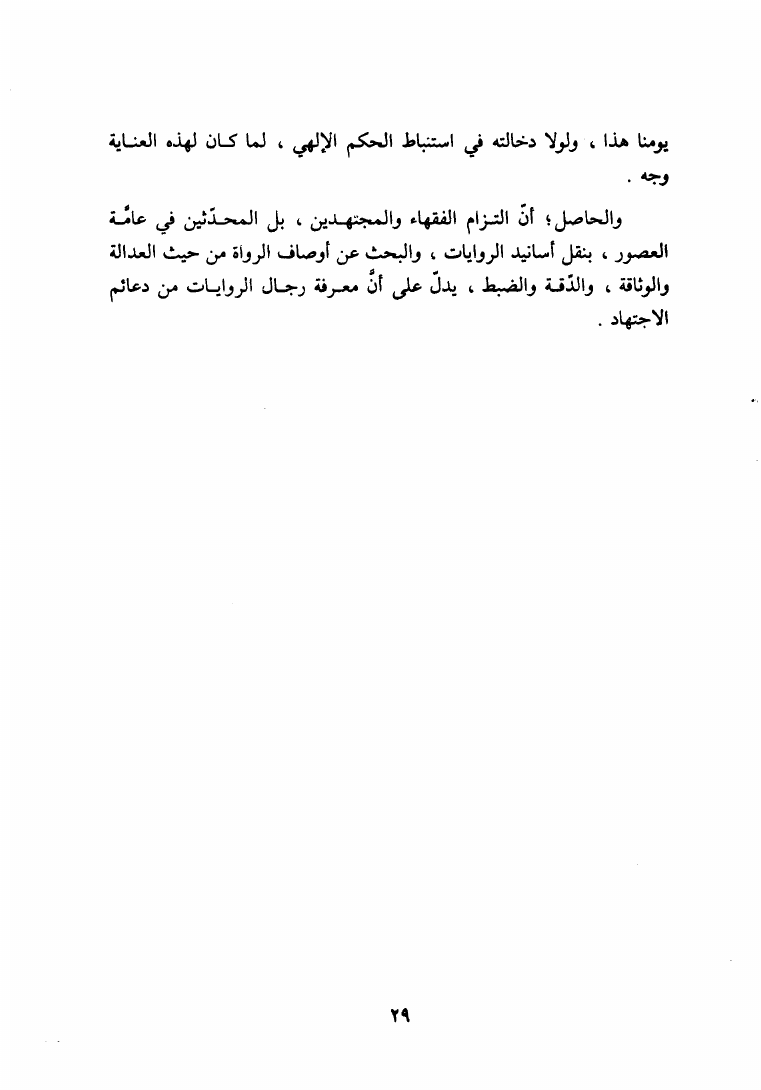 يومنا هذا ، ولولا دخالته في استنباط الحكم الإلهي ، لما كان لهذه العناية وجه .

والحاصل؛ أنّ التزام الفقهاء والمجتهدين ، بل المحدّثين في عامّة العصور ، بنقل أسانيد الروايات ، والبحث عن أوصاف الرواة من حيث العدالة والوثاقة ، والدّقة والضبط ، يدلّ على أنَّ معرفة رجال الروايات من دعائم الاجتهاد .

٢٩